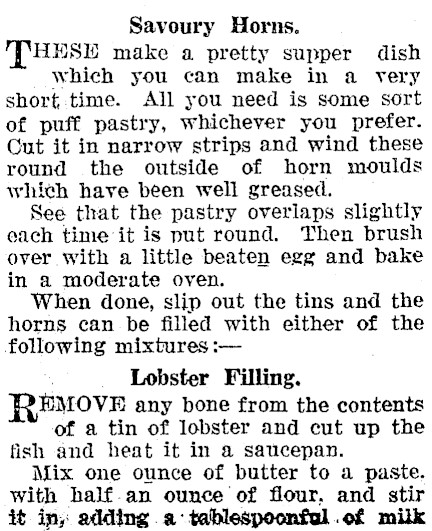 Savoury Horns.

THESE make a pretty supper dish which you can make in a very short time. All you need is some sort of puff pastry, whichever you prefer. Cut it in narrow strips and wind these round the outside of horn moulds which have been well greased.

See that the pastry overlaps slightly each time it is put round. Then brush over with a little beaten egg and bake in a moderate oven.

When done, slip out the tins and the horns can be filled with either of the following mixtures:—

Lobster Filling.

REMOVE any bone from the contents of a tin of lobster and cut up the fish and heat it in a saucepan.

Mix one ounce of butter to a paste. with half an ounce of flour, and stir it in, adding a tablespoonful of milk